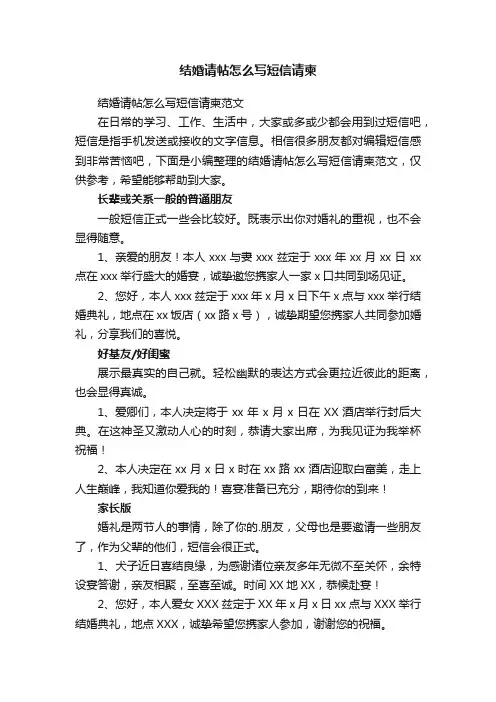 结婚请帖怎么写短信请柬

结婚请帖怎么写短信请柬范文

在日常的学习、工作、生活中，大家或多或少都会用到过短信吧，短信是指手机发送或接收的文字信息。相信很多朋友都对编辑短信感到非常苦恼吧，下面是小编整理的结婚请帖怎么写短信请柬范文，仅供参考，希望能够帮助到大家。

长辈或关系一般的普通朋友

一般短信正式一些会比较好。既表示出你对婚礼的重视，也不会显得随意。

1、亲爱的朋友！本人 xxx 与妻 xxx 兹定于 xxx 年 xx 月 xx 日 xx 点在 xxx 举行盛大的婚宴，诚挚邀您携家人一家 x 口共同到场见证。

2、您好，本人 xxx 兹定于 xxx 年 x 月 x 日下午 x 点与 xxx 举行结婚典礼，地点在 xx 饭店（xx 路 x 号），诚挚期望您携家人共同参加婚礼，分享我们的喜悦。

好基友/好闺蜜

展示最真实的自己就。轻松幽默的表达方式会更拉近彼此的距离，也会显得真诚。

1、爱卿们，本人决定将于 xx 年 x 月 x 日在 XX 酒店举行封后大典。在这神圣又激动人心的时刻，恭请大家出席，为我见证为我举杯祝福！

2、本人决定在 xx 月 x 日 x 时在 xx 路 xx 酒店迎取白富美，走上人生巅峰，我知道你爱我的！喜宴准备已充分，期待你的到来！

家长版

婚礼是两节人的事情，除了你的.朋友，父母也是要邀请一些朋友了，作为父辈的他们，短信会很正式。

1、犬子近日喜结良缘，为感谢诸位亲友多年无微不至关怀，余特设宴答谢，亲友相聚，至喜至诚。时间 XX 地 XX，恭候赴宴！

2、您好，本人爱女 XXX 兹定于 XX 年 x 月 x 日 xx 点与 XXX 举行结婚典礼，地点 XXX，诚挚希望您携家人参加，谢谢您的祝福。